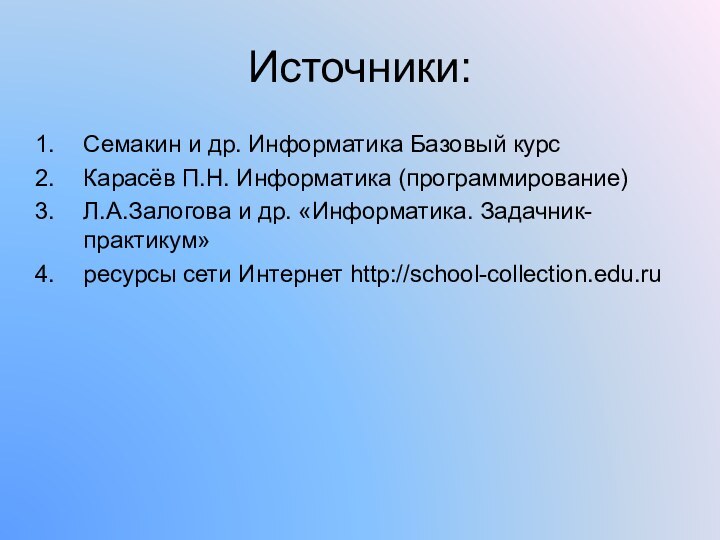 Источники:

1. Семакин и др. Информатика Базовый курс
2. Карасёв П.Н. Информатика (программирование)
3. Л.А.Залогова и др. «Информатика. Задачник-практикум»
4. ресурсы сети Интернет http://school-collection.edu.ru